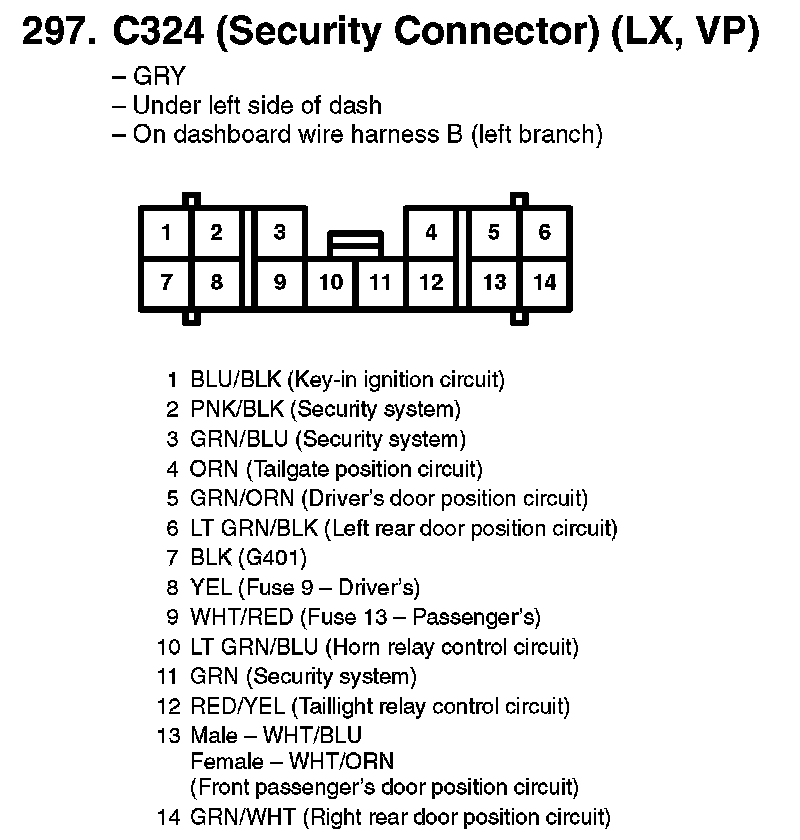 297. C324 (Security Connector) (LX, VP)

– GRY
– Under left side of dash
– On dashboard wire harness B (left branch)

1 2 3 4 5 6
7 8 9 10 11 12 13 14

1 BLU/BLK (Key-in ignition circuit)
2 PNK/BLK (Security system)
3 GRN/BLU (Security system)
4 ORN (Tailgate position circuit)
5 GRN/ORN (Driver's door position circuit)
6 LT GRN/BLK (Left rear door position circuit)
7 BLK (G401)
8 YEL (Fuse 9 – Driver's)
9 WHT/RED (Fuse 13 – Passenger's)
10 LT GRN/BLU (Horn relay control circuit)
11 GRN (Security system)
12 RED/YEL (Taillight relay control circuit)
13 Male – WHT/BLU
Female – WHT/ORN
(Front passenger's door position circuit)
14 GRN/WHT (Right rear door position circuit)